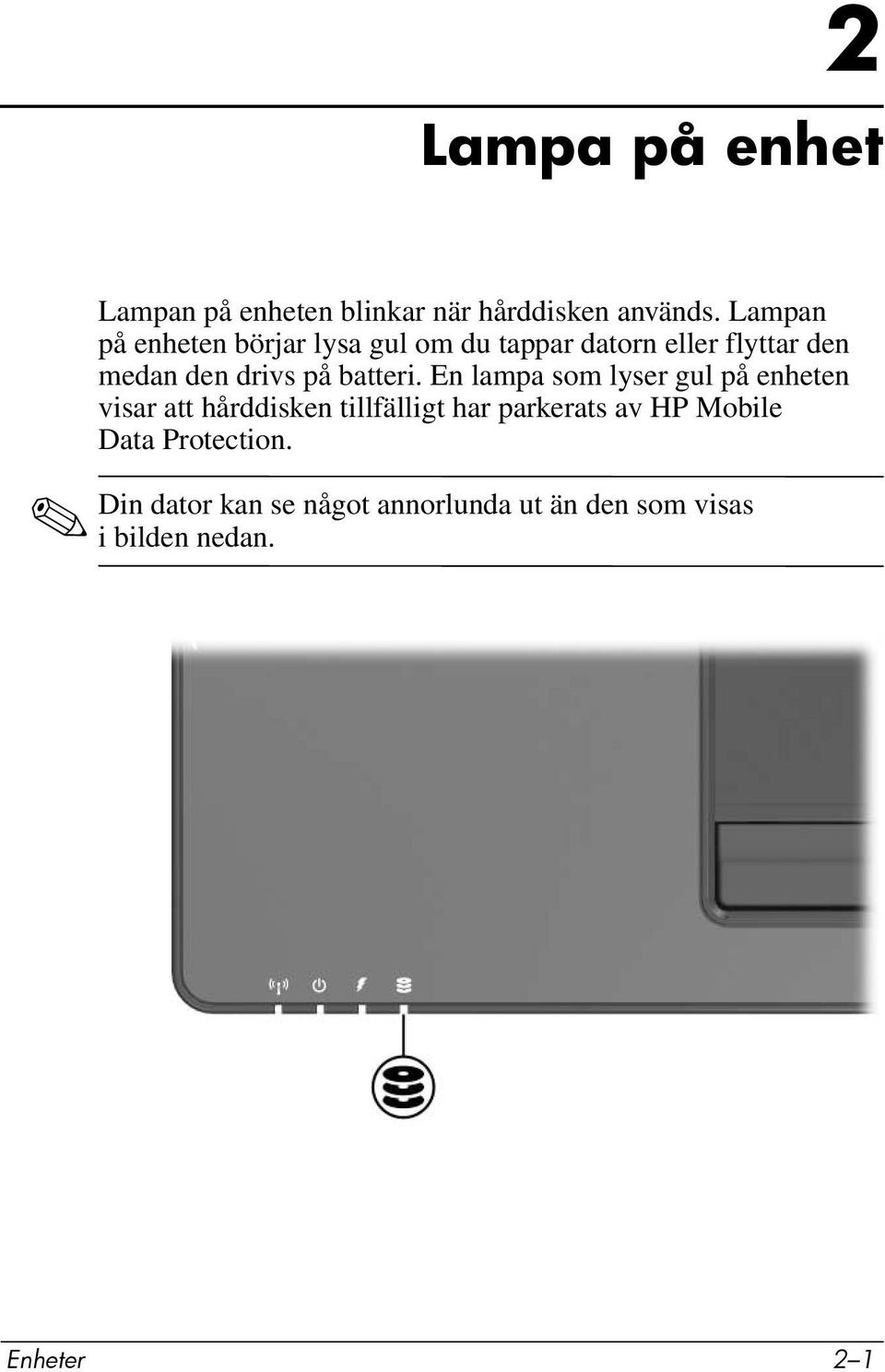 2

Lampa på enhet

Lampan på enheten blinkar när hårddisken används. Lampan på enheten börjar lysa gul om du tappar datorn eller flyttar den medan den drivs på batteri. En lampa som lyser gul på enheten visar att hårddisken tillfälligt har parkerats av HP Mobile Data Protection.

Din dator kan se något annorlunda ut än den som visas i bilden nedan.

Enheter

2–1